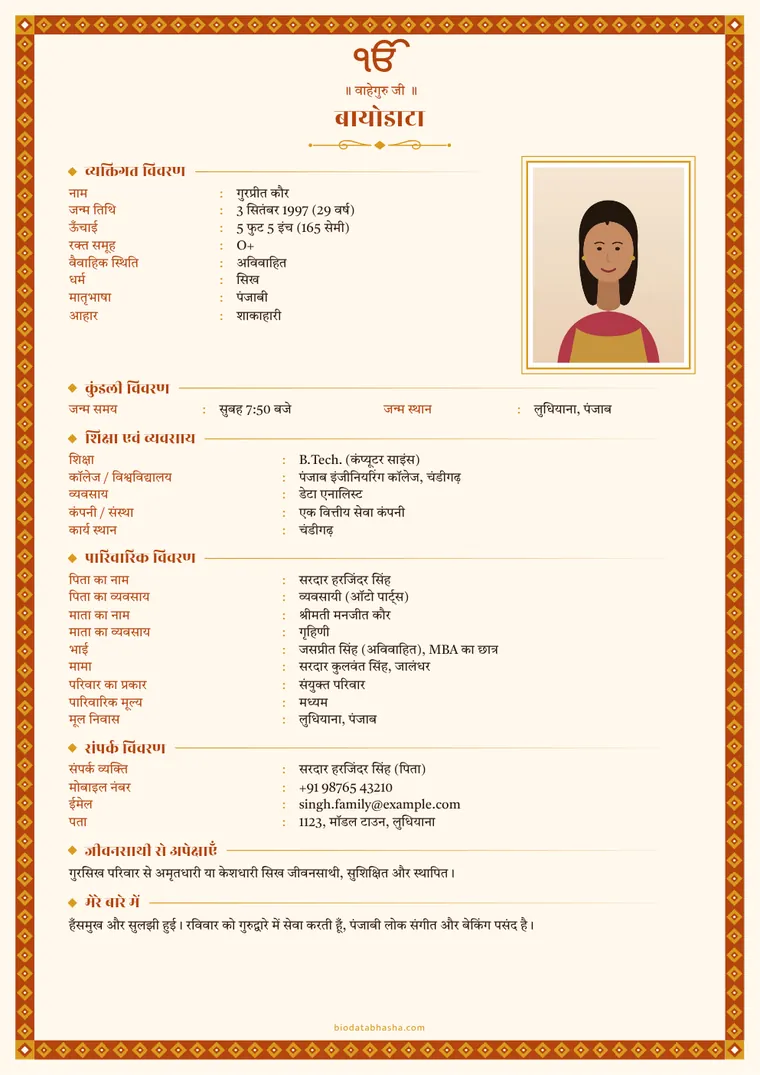 ੴ

॥ वाहेगुरु जी ॥

बायोडाटा

व्यक्तिगत विवरण

नाम : गुरप्रीत कौर
जन्म तिथि : 3 सितंबर 1997 (29 वर्ष)
ऊँचाई : 5 फुट 5 इंच (165 सेमी)
रक्त समूह : O+
वैवाहिक स्थिति : अविवाहित
धर्म : सिख
मातृभाषा : पंजाबी
आहार : शाकाहारी

कुंडली विवरण

जन्म समय : सुबह 7:50 बजे जन्म स्थान : लुधियाना, पंजाब

शिक्षा एवं व्यवसाय

शिक्षा : B.Tech. (कंप्यूटर साइंस)
कॉलेज / विश्वविद्यालय : पंजाब इंजीनियरिंग कॉलेज, चंडीगढ़
व्यवसाय : डेटा एनालिस्ट
कंपनी / संस्था : एक वित्तीय सेवा कंपनी
कार्य स्थान : चंडीगढ़

पारिवारिक विवरण

पिता का नाम : सरदार हरजिंदर सिंह
पिता का व्यवसाय : व्यवसायी (ऑटो पार्ट्स)
माता का नाम : श्रीमती मनजीत कौर
माता का व्यवसाय : गृहिणी
भाई : जसप्रीत सिंह (अविवाहित), MBA का छात्र
मामा : सरदार कुलवंत सिंह, जालंधर
परिवार का प्रकार : संयुक्त परिवार
पारिवारिक मूल्य : मध्यम
मूल निवास : लुधियाना, पंजाब

संपर्क विवरण

संपर्क व्यक्ति : सरदार हरजिंदर सिंह (पिता)
मोबाइल नंबर : +91 98765 43210
ईमेल : singh.family@example.com
पता : 1123, मॉडल टाउन, लुधियाना

जीवनसाथी से अपेक्षाएँ

गुरसिख परिवार से अमृतधारी या केशधारी सिख जीवनसाथी, सुशिक्षित और स्थापित।

मेरे बारे में

हँसमुख और सुलझी हुई। रविवार को गुरुद्वारे में सेवा करती हूँ, पंजाबी लोक संगीत और बेकिंग पसंद है।

biodatabhasha.com